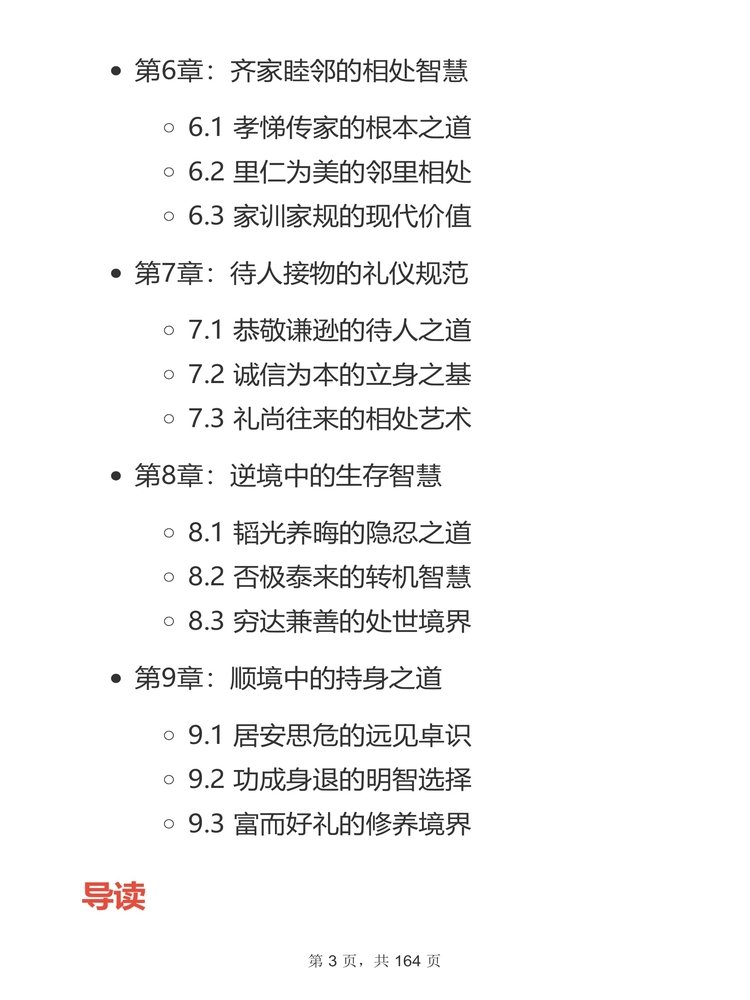 • 第6章：齐家睦邻的相处智慧

○ 6.1 孝悌传家的根本之道
○ 6.2 里仁为美的邻里相处
○ 6.3 家训家规的现代价值

• 第7章：待人接物的礼仪规范

○ 7.1 恭敬谦逊的待人之道
○ 7.2 诚信为本的立身之基
○ 7.3 礼尚往来的相处艺术

• 第8章：逆境中的生存智慧

○ 8.1 韬光养晦的隐忍之道
○ 8.2 否极泰来的转机智慧
○ 8.3 穷达兼善的处世境界

• 第9章：顺境中的持身之道

○ 9.1 居安思危的远见卓识
○ 9.2 功成身退的明智选择
○ 9.3 富而好礼的修养境界

导读

第3页，共164页